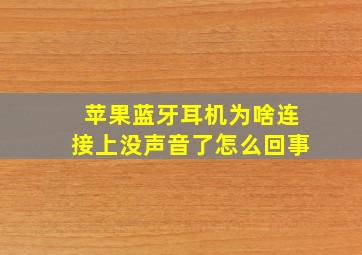 苹果蓝牙耳机为啥连接上没声音了怎么回事